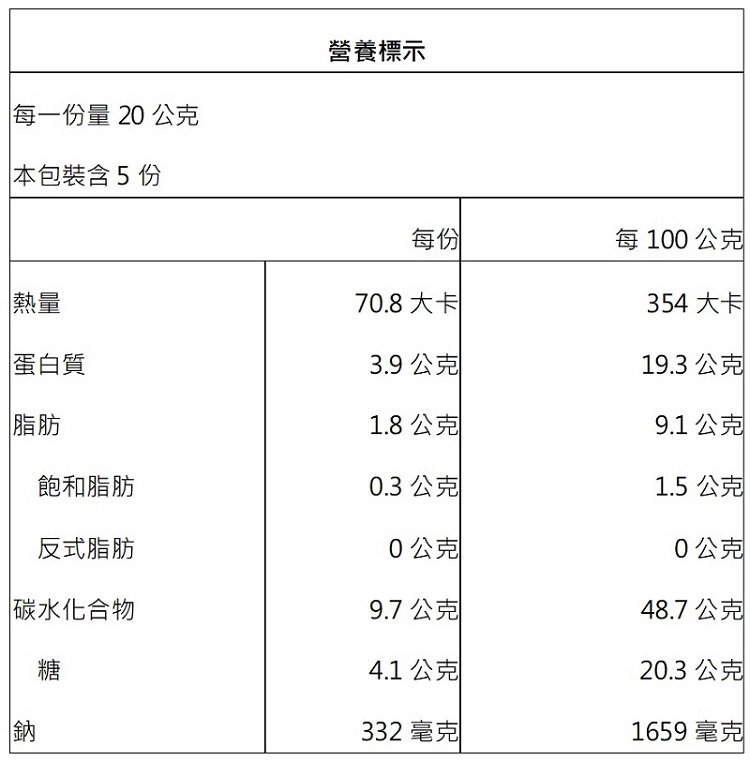 營養標示

每一份量20公克

本包裝含5份

|  | 每份 | 每100公克 |
|---|---|---|
| 熱量 | 70.8大卡 | 354大卡 |
| 蛋白質 | 3.9公克 | 19.3公克 |
| 脂肪 | 1.8公克 | 9.1公克 |
| 飽和脂肪 | 0.3公克 | 1.5公克 |
| 反式脂肪 | 0公克 | 0公克 |
| 碳水化合物 | 9.7公克 | 48.7公克 |
| 糖 | 4.1公克 | 20.3公克 |
| 鈉 | 332毫克 | 1659毫克 |